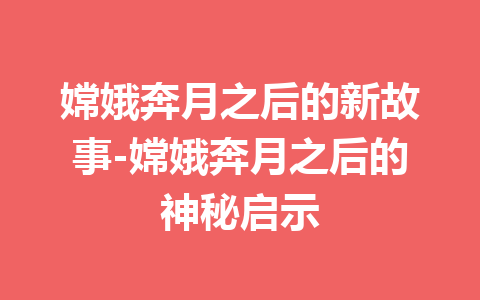 嫦娥奔月之后的新故事-嫦娥奔月之后的神秘启示